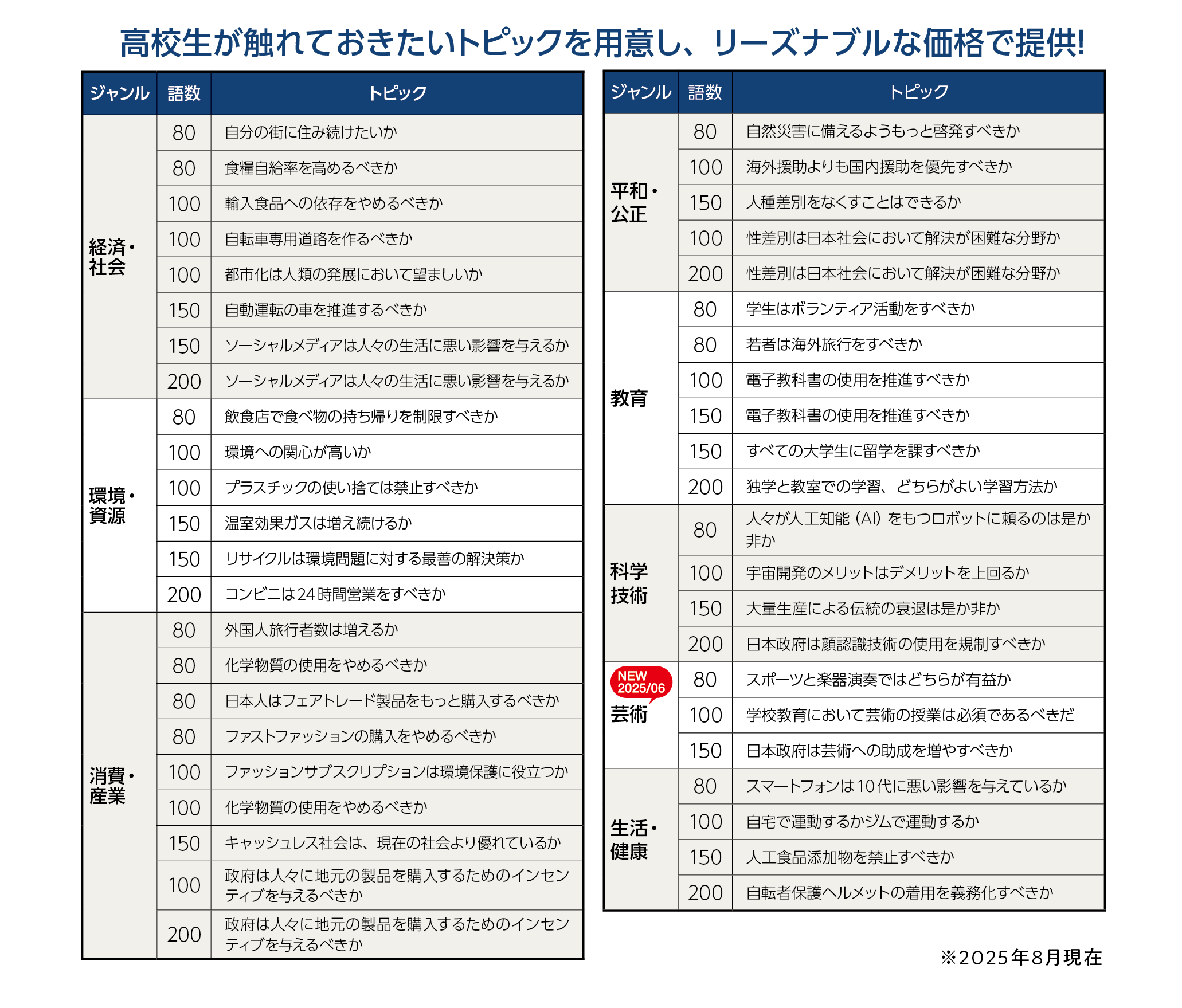 高校生が触れておきたいトピックを用意し、リーズナブルな価格で提供!

| ジャンル | 語数 | トピック |
|---|---|---|
| 経済・社会 | 80 | 自分の街に住み続けたいか |
| | 80 | 食糧自給率を高めるべきか |
| | 100 | 輸入食品への依存をやめるべきか |
| | 100 | 自転車専用道路を作るべきか |
| | 100 | 都市化は人類の発展において望ましいか |
| | 150 | 自動運転の車を推進するべきか |
| | 150 | ソーシャルメディアは人々の生活に悪い影響を与えるか |
| | 200 | ソーシャルメディアは人々の生活に悪い影響を与えるか |
| 環境・資源 | 80 | 飲食店で食べ物の持ち帰りを制限すべきか |
| | 100 | 環境への関心が高いか |
| | 100 | プラスチックの使い捨ては禁止すべきか |
| | 150 | 温室効果ガスは増え続けるか |
| | 150 | リサイクルは環境問題に対する最善の解決策か |
| | 200 | コンビニは24時間営業をすべきか |
| 消費・産業 | 80 | 外国人旅行者数は増えるか |
| | 80 | 化学物質の使用をやめるべきか |
| | 80 | 日本人はフェアトレード製品をもっと購入するべきか |
| | 80 | ファストファッションの購入をやめるべきか |
| | 100 | ファッションサブスクリプションは環境保護に役立つか |
| | 100 | 化学物質の使用をやめるべきか |
| | 150 | キャッシュレス社会は、現在の社会より優れているか |
| | 100 | 政府は人々に地元の製品を購入するためのインセンティブを与えるべきか |
| | 200 | 政府は人々に地元の製品を購入するためのインセンティブを与えるべきか |

| ジャンル | 語数 | トピック |
|---|---|---|
| 平和・公正 | 80 | 自然災害に備えるようもっと啓発すべきか |
| | 100 | 海外援助よりも国内援助を優先すべきか |
| | 150 | 人種差別をなくすことはできるか |
| | 100 | 性差別は日本社会において解決が困難な分野か |
| | 200 | 性差別は日本社会において解決が困難な分野か |
| 教育 | 80 | 学生はボランティア活動をすべきか |
| | 80 | 若者は海外旅行をすべきか |
| | 100 | 電子教科書の使用を推進すべきか |
| | 150 | 電子教科書の使用を推進すべきか |
| | 150 | すべての大学生に留学を課すべきか |
| | 200 | 独学と教室での学習、どちらがよい学習方法か |
| 科学技術 | 80 | 人々が人工知能(AI)をもつロボットに頼るのは是か非か |
| | 100 | 宇宙開発のメリットはデメリットを上回るか |
| | 150 | 大量生産による伝統の衰退は是か非か |
| | 200 | 日本政府は顔認識技術の使用を規制すべきか |
| NEW 2025/06 芸術 | 80 | スポーツと楽器演奏ではどちらが有益か |
| | 100 | 学校教育において芸術の授業は必須であるべきだ |
| | 150 | 日本政府は芸術への助成を増やすべきか |
| 生活・健康 | 80 | スマートフォンは10代に悪い影響を与えているか |
| | 100 | 自宅で運動するかジムで運動するか |
| | 150 | 人工食品添加物を禁止すべきか |
| | 200 | 自転者保護ヘルメットの着用を義務化すべきか |

※2025年8月現在